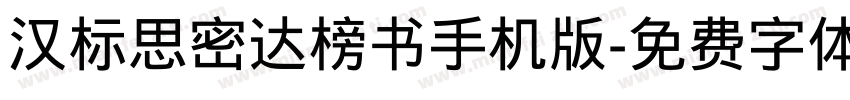 汉标思密达榜书手机版-免费字体